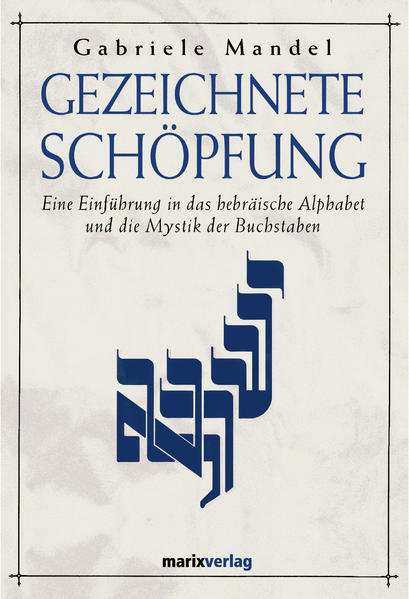 Gabriele Mandel

GEZEICHNETE SCHÖPFUNG

Eine Einführung in das hebräische Alphabet und die Mystik der Buchstaben

marixverlag